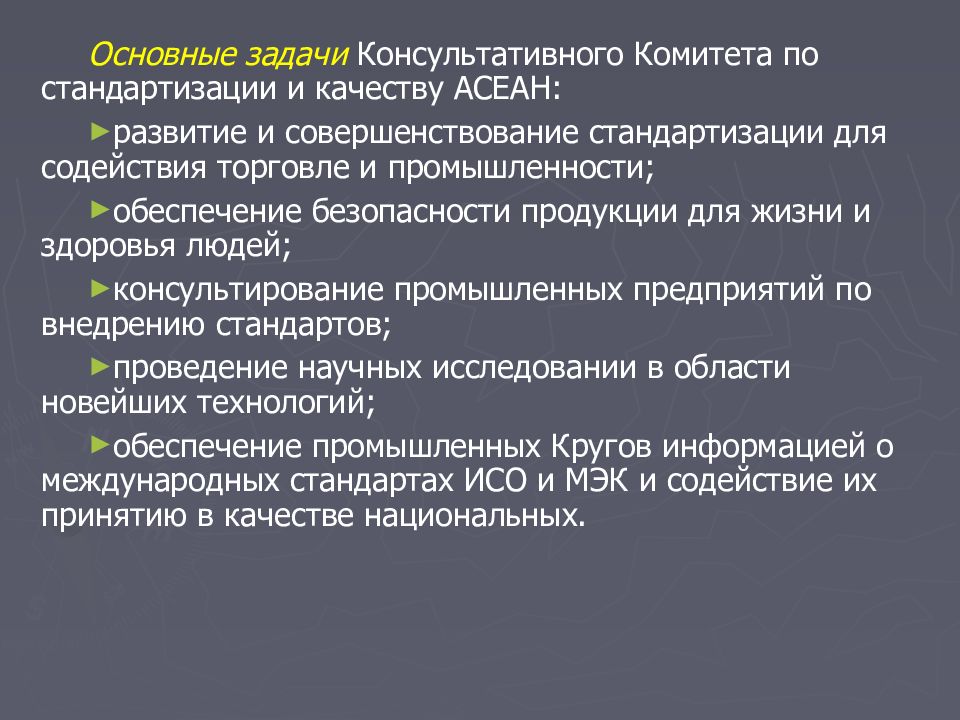 Основные задачи Консультативного Комитета по стандартизации и качеству АСЕАН:

►развитие и совершенствование стандартизации для содействия торговле и промышленности;

►обеспечение безопасности продукции для жизни и здоровья людей;

►консультирование промышленных предприятий по внедрению стандартов;

►проведение научных исследовании в области новейших технологий;

►обеспечение промышленных Кругов информацией о международных стандартах ИСО и МЭК и содействие их принятию в качестве национальных.